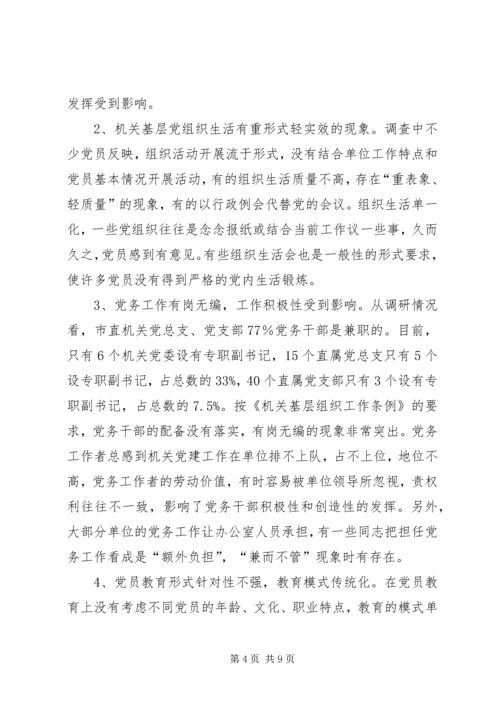 发挥受到影响。

2、机关基层党组织生活有重形式轻实效的现象。调查中不少党员反映，组织活动开展流于形式，没有结合单位工作特点和党员基本情况开展活动，有的组织生活质量不高，存在“重表象、轻质量”的现象，有的以行政例会代替党的会议。组织生活单一化，一些党组织往往是念念报纸或结合当前工作议一些事，久而久之，党员感到有意见。有些组织生活会也是一般性的形式要求，使许多党员没有得到严格的党内生活锻炼。

3、党务工作有岗无编，工作积极性受到影响。从调研情况看，市直机关党总支、党支部77%党务干部是兼职的。目前，只有6个机关党委设有专职副书记，15个直属党总支只有5个设专职副书记，占总数的33%，40个直属党支部只有3个设有专职副书记，占总数的7.5%。按《机关基层组织工作条例》的要求，党务干部的配备没有落实，有岗无编的现象非常突出。党务工作者总感到机关党建工作在单位排不上队，占不上位，地位不高，党务工作者的劳动价值，有时容易被单位领导所忽视，责权利往往不一致，影响了党务干部积极性和创造性的发挥。另外，大部分单位的党务工作让办公室人员承担，有一些同志把担任党务工作看成是“额外负担”，“兼而不管”现象时有存在。

4、党员教育形式针对性不强，教育模式传统化。在党员教育上没有考虑不同党员的年龄、文化、职业特点，教育的模式单

第4页 共9页